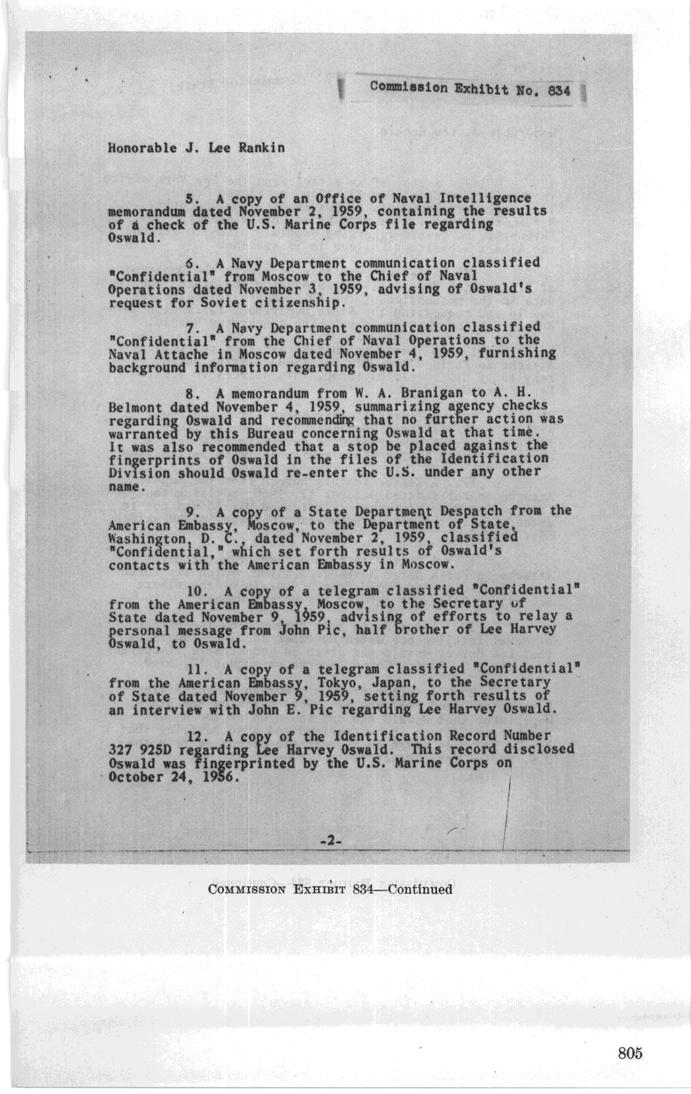 Commission Exhibit No. 834

Honorable J. Lee Rankin

5. A copy of an Office of Naval Intelligence memorandum dated November 2, 1959, containing the results of a check of the U.S. Marine Corps file regarding Oswald.

6. A Navy Department communication classified "Confidential" from Moscow to the Chief of Naval Operations dated November 3, 1959, advising of Oswald's request for Soviet citizenship.

7. A Navy Department communication classified "Confidential" from the Chief of Naval Operations to the Naval Attache in Moscow dated November 4, 1959, furnishing background information regarding Oswald.

8. A memorandum from W. A. Branigan to A. H. Belmont dated November 4, 1959, summarizing agency checks regarding Oswald and recommending that no further action was warranted by this Bureau concerning Oswald at that time. It was also recommended that a stop be placed against the fingerprints of Oswald in the files of the Identification Division should Oswald re-enter the U.S. under any other name.

9. A copy of a State Department Despatch from the American Embassy, Moscow, to the Department of State, Washington, D. C., dated November 2, 1959, classified "Confidential," which set forth results of Oswald's contacts with the American Embassy in Moscow.

10. A copy of a telegram classified "Confidential" from the American Embassy, Moscow, to the Secretary of State dated November 9, 1959, advising of efforts to relay a personal message from John Pic, half brother of Lee Harvey Oswald, to Oswald.

11. A copy of a telegram classified "Confidential" from the American Embassy, Tokyo, Japan, to the Secretary of State dated November 9, 1959, setting forth results of an interview with John E. Pic regarding Lee Harvey Oswald.

12. A copy of the Identification Record Number 327 925D regarding Lee Harvey Oswald. This record disclosed Oswald was fingerprinted by the U.S. Marine Corps on October 24, 1956.

-2-

COMMISSION EXHIBIT 834—Continued

805